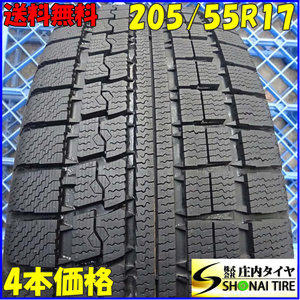 送料無料 205/55R17

4本価格

株式会社 庄内タイヤ
SHONAI TIRE